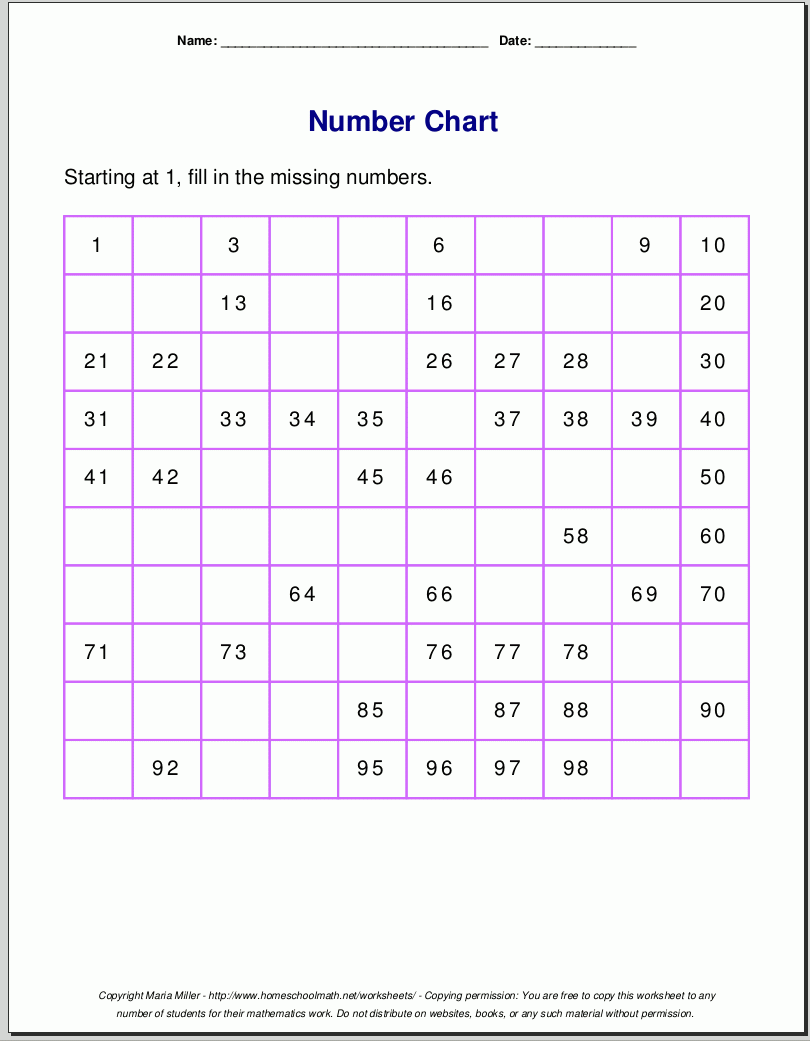 Name: ______________________________________ Date: ______________

Number Chart

Starting at 1, fill in the missing numbers.

| 1 | | 3 | | | 6 | | | 9 | 10 |
|---|---|---|---|---|---|---|---|---|---|
| | | 13 | | | 16 | | | | 20 |
| 21 | 22 | | | | 26 | 27 | 28 | | 30 |
| 31 | | 33 | 34 | 35 | | 37 | 38 | 39 | 40 |
| 41 | 42 | | | 45 | 46 | | | | 50 |
| | | | | | | | 58 | | 60 |
| | | | 64 | | 66 | | | 69 | 70 |
| 71 | | 73 | | | 76 | 77 | 78 | | |
| | | | | 85 | | 87 | 88 | | 90 |
| | 92 | | | 95 | 96 | 97 | 98 | | |

Copyright Maria Miller - http://www.homeschoolmath.net/worksheets/ - Copying permission: You are free to copy this worksheet to any number of students for their mathematics work. Do not distribute on websites, books, or any such material without permission.